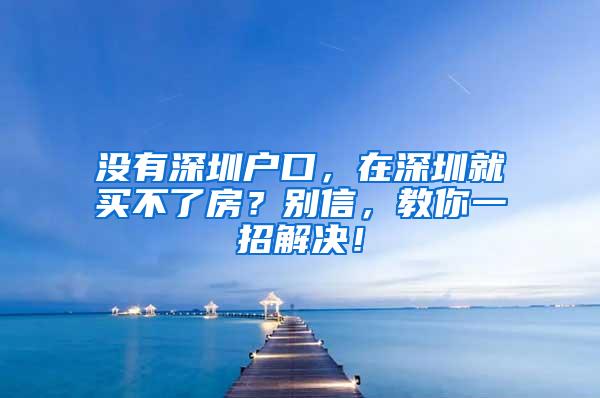 没有深圳户口，在深圳就买不了房？别信，教你一招解决！